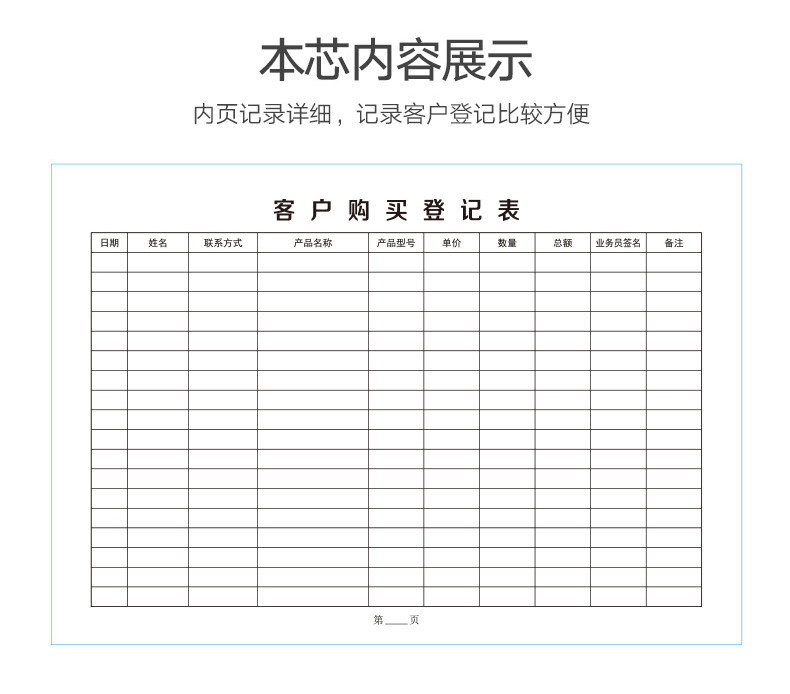 本芯内容展示

内页记录详细，记录客户登记比较方便

客户购买登记表

| 日期 | 姓名 | 联系方式 | 产品名称 | 产品型号 | 单价 | 数量 | 总额 | 业务员签名 | 备注 |
|---|---|---|---|---|---|---|---|---|---|
| | | | | | | | | | |
| | | | | | | | | | |
| | | | | | | | | | |
| | | | | | | | | | |
| | | | | | | | | | |
| | | | | | | | | | |
| | | | | | | | | | |
| | | | | | | | | | |
| | | | | | | | | | |
| | | | | | | | | | |
| | | | | | | | | | |
| | | | | | | | | | |
| | | | | | | | | | |
| | | | | | | | | | |
| | | | | | | | | | |
| | | | | | | | | | |
| | | | | | | | | | |
| | | | | | | | | | |

第____页